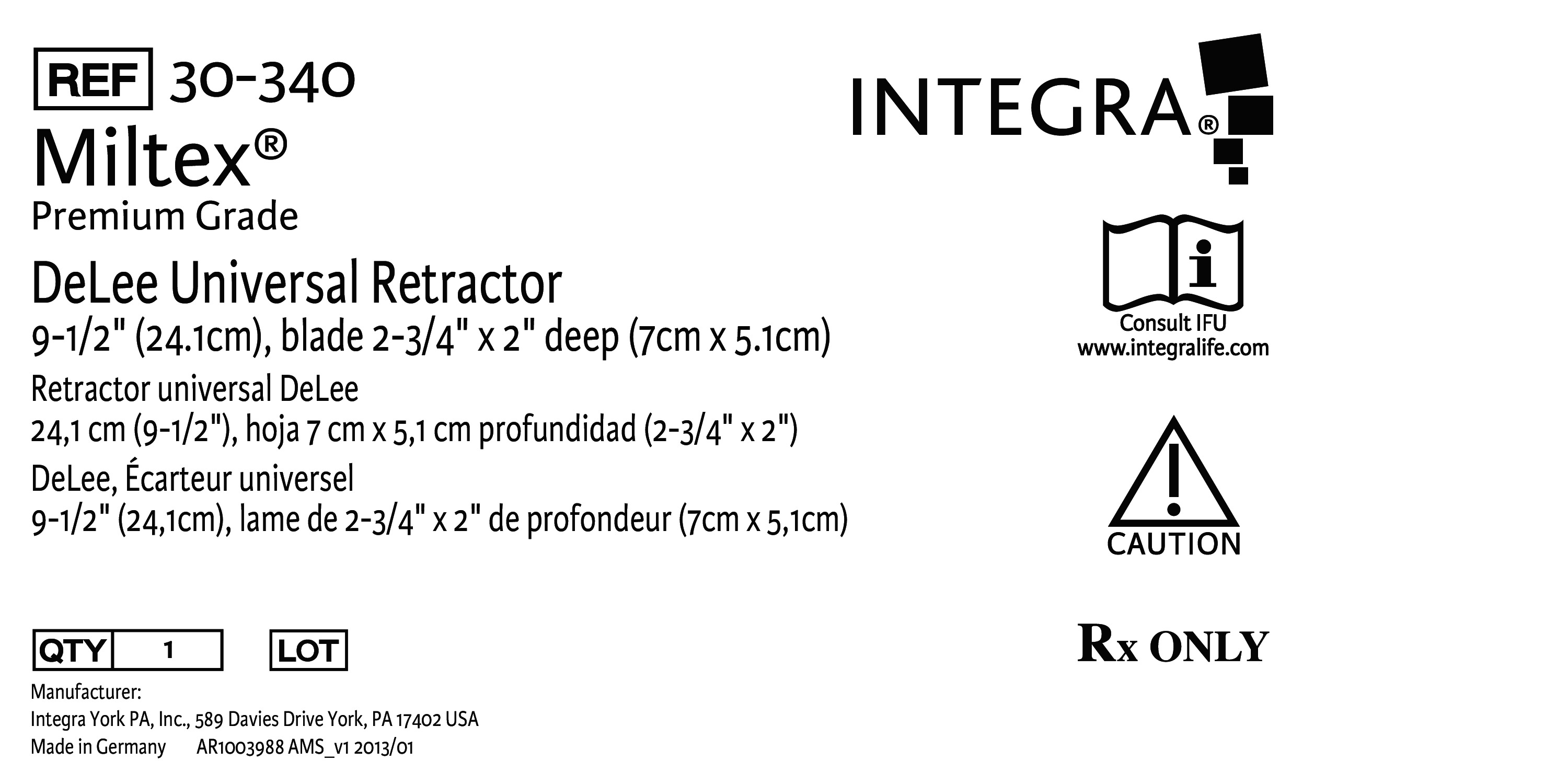 REF 30-340

Miltex®
Premium Grade

DeLee Universal Retractor
9-1/2" (24.1cm), blade 2-3/4" x 2" deep (7cm x 5.1cm)

Retractor universal DeLee
24,1 cm (9-1/2"), hoja 7 cm x 5,1 cm profundidad (2-3/4" x 2")

DeLee, Écarteur universel
9-1/2" (24,1cm), lame de 2-3/4" x 2" de profondeur (7cm x 5,1cm)

QTY 1

LOT

Manufacturer:
Integra York PA, Inc., 589 Davies Drive York, PA 17402 USA
Made in Germany AR1003988 AMS_v1 2013/01

INTEGRA®

Consult IFU
www.integralife.com

CAUTION

Rx ONLY